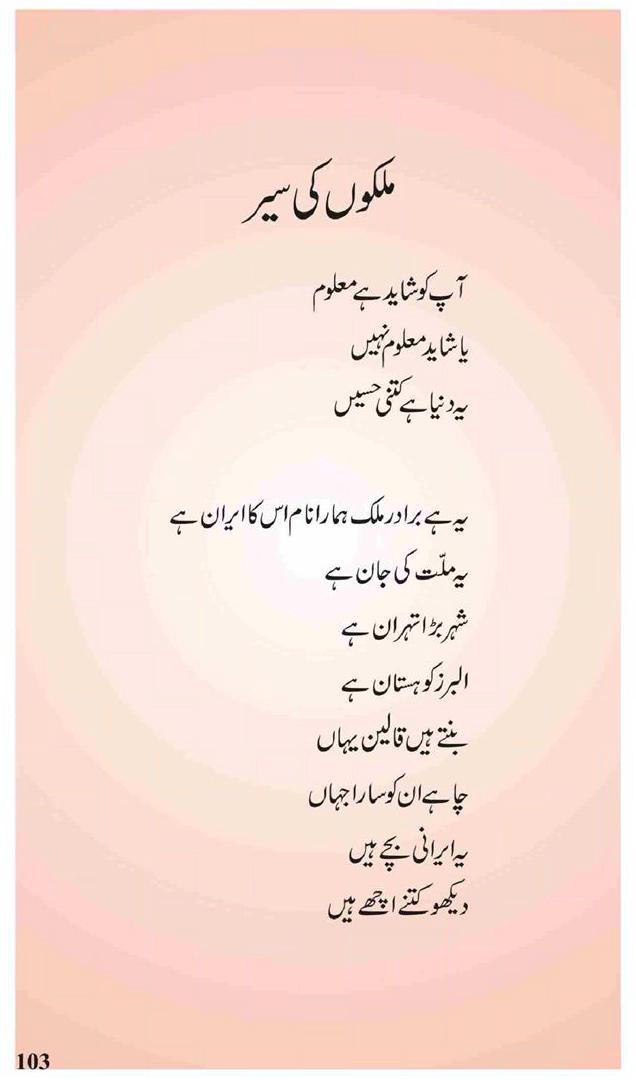 ملکوں کی سیر

آپ کو شاید ہے معلوم
یا شاید معلوم نہیں
یہ دنیا ہے کتنی حسیں

یہ ہے برادر ملک ہمارا نام اس کا ایران ہے
یہ ملّت کی جان ہے
شہر بڑا تہران ہے
البرز کوہستان ہے
بنتے ہیں قالین یہاں
چاہے ان کو سارا جہاں
یہ ایرانی بچے ہیں
دیکھو کتنے اچھے ہیں

103